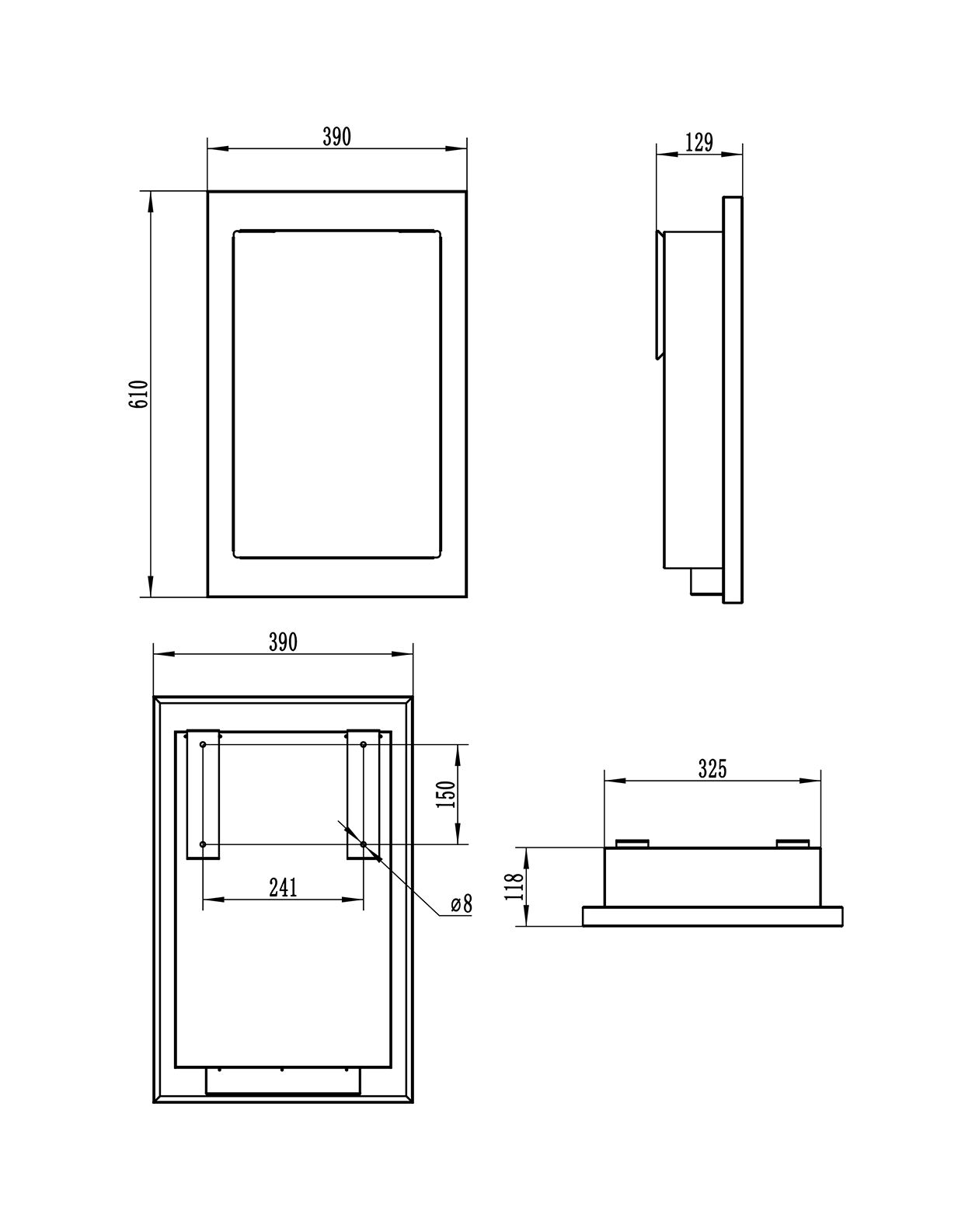 390

129

610

390

150

241

ø8

325

118